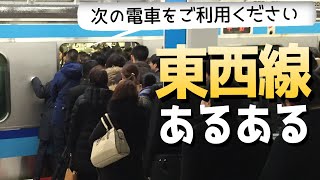 次の電車をご利用ください

東西線
あるある